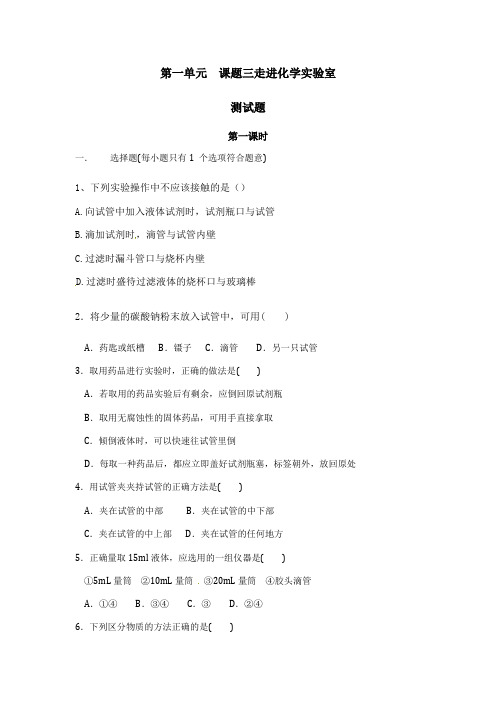 第一单元　课题三走进化学实验室

测试题

第一课时

一.　　选择题(每小题只有 1 个选项符合题意)

1、下列实验操作中不应该接触的是（）

A.向试管中加入液体试剂时，试剂瓶口与试管

B.滴加试剂时，滴管与试管内壁

C.过滤时漏斗管口与烧杯内壁

D.过滤时盛待过滤液体的烧杯口与玻璃棒

2．将少量的碳酸钠粉末放入试管中，可用(　　)

A．药匙或纸槽　B．镊子　C．滴管　　D．另一只试管

3．取用药品进行实验时，正确的做法是(　　)

A．若取用的药品实验后有剩余，应倒回原试剂瓶

B．取用无腐蚀性的固体药品，可用手直接拿取

C．倾倒液体时，可以快速往试管里倒

D．每取一种药品后，都应立即盖好试剂瓶塞，标签朝外，放回原处

4．用试管夹夹持试管的正确方法是(　　)

A．夹在试管的中部　　B．夹在试管的中下部

C．夹在试管的中上部　D．夹在试管的任何地方

5．正确量取 15ml 液体，应选用的一组仪器是(　　)

①5mL 量筒　②10mL 量筒　③20mL 量筒　④胶头滴管

A．①④　　B．③④　　C．③　　D．②④

6．下列区分物质的方法正确的是(　　)